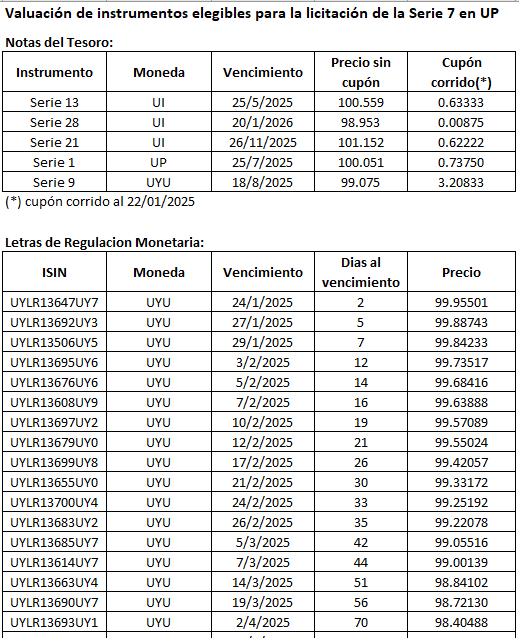 Valuación de instrumentos elegibles para la licitación de la Serie 7 en UP

Notas del Tesoro:

| Instrumento | Moneda | Vencimiento | Precio sin cupón | Cupón corrido(*) |
|---|---|---|---|---|
| Serie 13 | UI | 25/5/2025 | 100.559 | 0.63333 |
| Serie 28 | UI | 20/1/2026 | 98.953 | 0.00875 |
| Serie 21 | UI | 26/11/2025 | 101.152 | 0.62222 |
| Serie 1 | UP | 25/7/2025 | 100.051 | 0.73750 |
| Serie 9 | UYU | 18/8/2025 | 99.075 | 3.20833 |

(*) cupón corrido al 22/01/2025

Letras de Regulacion Monetaria:

| ISIN | Moneda | Vencimiento | Dias al vencimiento | Precio |
|---|---|---|---|---|
| UYLR13647UY7 | UYU | 24/1/2025 | 2 | 99.95501 |
| UYLR13692UY3 | UYU | 27/1/2025 | 5 | 99.88743 |
| UYLR13506UY5 | UYU | 29/1/2025 | 7 | 99.84233 |
| UYLR13695UY6 | UYU | 3/2/2025 | 12 | 99.73517 |
| UYLR13676UY6 | UYU | 5/2/2025 | 14 | 99.68416 |
| UYLR13608UY9 | UYU | 7/2/2025 | 16 | 99.63888 |
| UYLR13697UY2 | UYU | 10/2/2025 | 19 | 99.57089 |
| UYLR13679UY0 | UYU | 12/2/2025 | 21 | 99.55024 |
| UYLR13699UY8 | UYU | 17/2/2025 | 26 | 99.42057 |
| UYLR13655UY0 | UYU | 21/2/2025 | 30 | 99.33172 |
| UYLR13700UY4 | UYU | 24/2/2025 | 33 | 99.25192 |
| UYLR13683UY2 | UYU | 26/2/2025 | 35 | 99.22078 |
| UYLR13685UY7 | UYU | 5/3/2025 | 42 | 99.05516 |
| UYLR13614UY7 | UYU | 7/3/2025 | 44 | 99.00139 |
| UYLR13663UY4 | UYU | 14/3/2025 | 51 | 98.84102 |
| UYLR13690UY7 | UYU | 19/3/2025 | 56 | 98.72130 |
| UYLR13693UY1 | UYU | 2/4/2025 | 70 | 98.40488 |